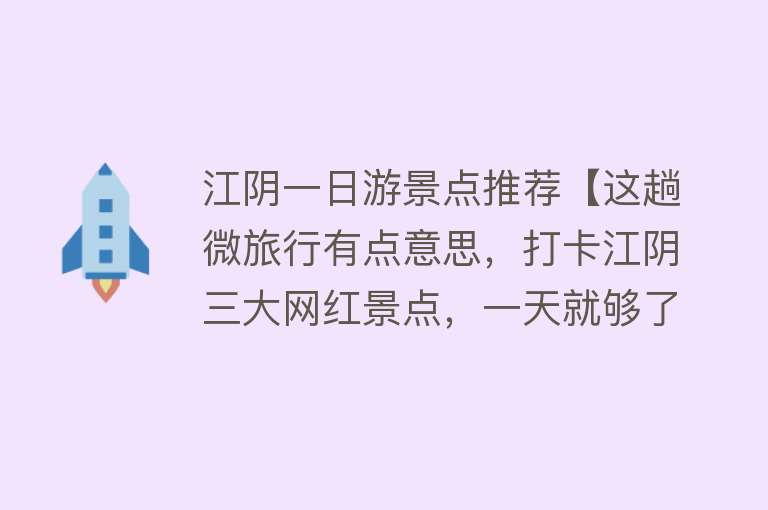 江阴一日游景点推荐【这趟微旅行有点意思，打卡江阴三大网红景点，一天就够了